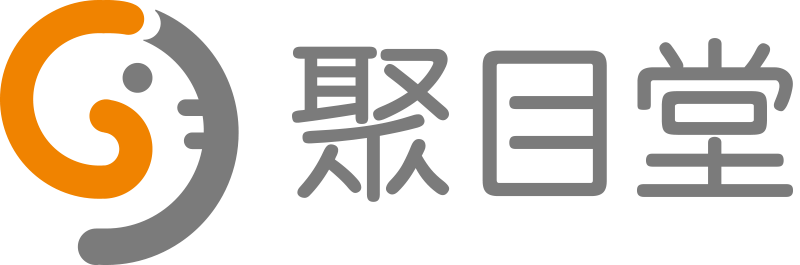 聚目堂